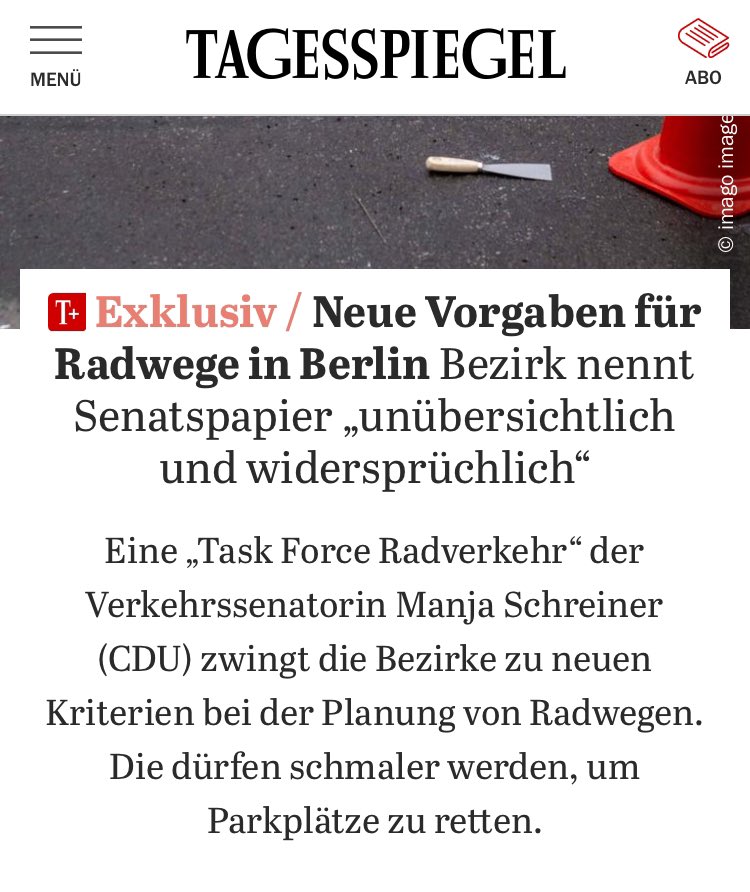 MENÜ

TAGESSPIEGEL

ABO

© imago image

T+ Exklusiv / Neue Vorgaben für Radwege in Berlin Bezirk nennt Senatspapier „unübersichtlich und widersprüchlich“

Eine „Task Force Radverkehr“ der Verkehrssenatorin Manja Schreiner (CDU) zwingt die Bezirke zu neuen Kriterien bei der Planung von Radwegen. Die dürfen schmaler werden, um Parkplätze zu retten.